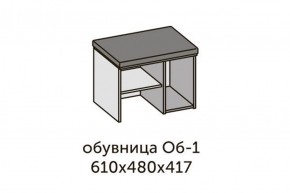 обувница Об-1
610х480х417